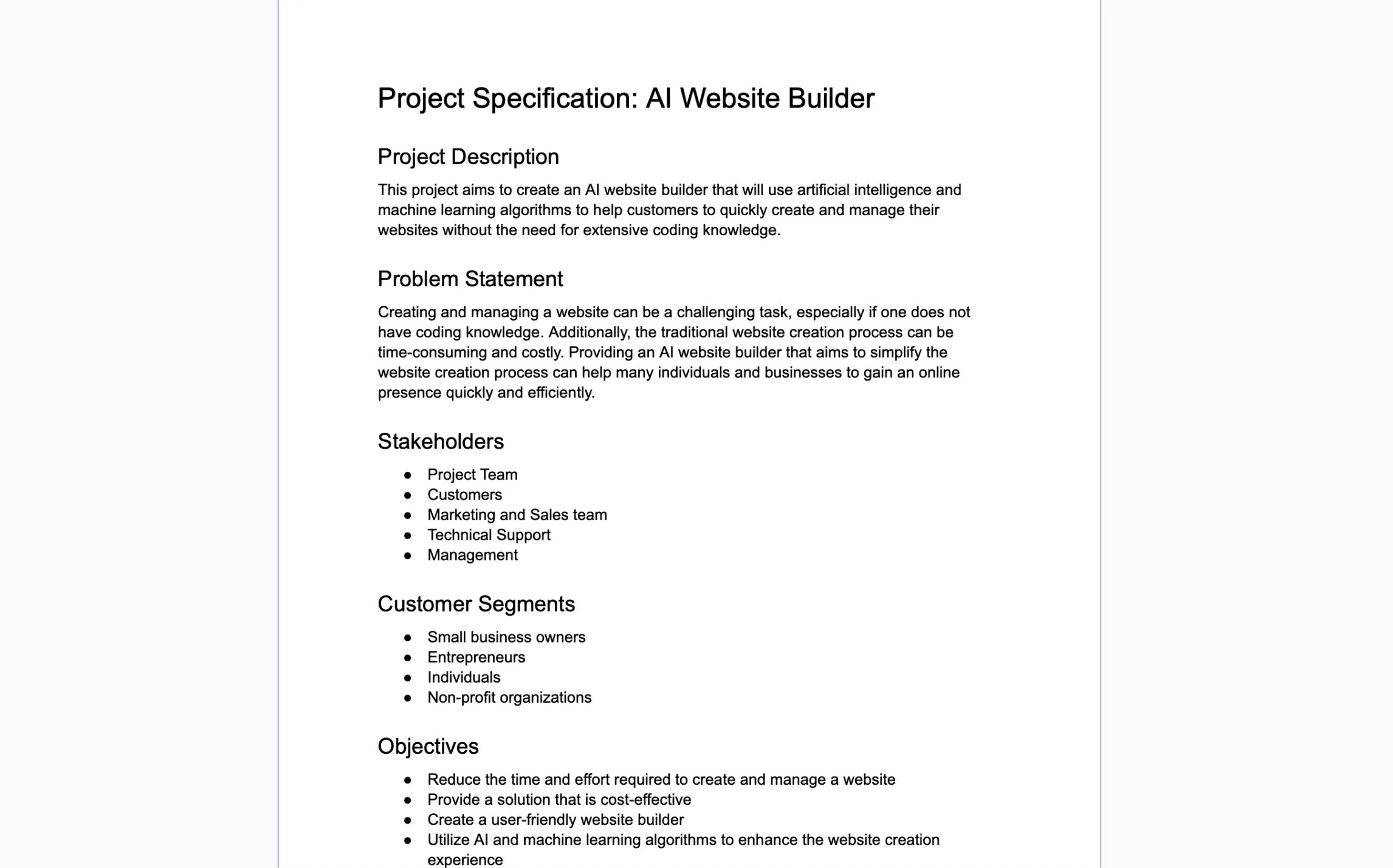 Project Specification: AI Website Builder

Project Description

This project aims to create an AI website builder that will use artificial intelligence and machine learning algorithms to help customers to quickly create and manage their websites without the need for extensive coding knowledge.

Problem Statement

Creating and managing a website can be a challenging task, especially if one does not have coding knowledge. Additionally, the traditional website creation process can be time-consuming and costly. Providing an AI website builder that aims to simplify the website creation process can help many individuals and businesses to gain an online presence quickly and efficiently.

Stakeholders

- Project Team
- Customers
- Marketing and Sales team
- Technical Support
- Management

Customer Segments

- Small business owners
- Entrepreneurs
- Individuals
- Non-profit organizations

Objectives

- Reduce the time and effort required to create and manage a website
- Provide a solution that is cost-effective
- Create a user-friendly website builder
- Utilize AI and machine learning algorithms to enhance the website creation experience